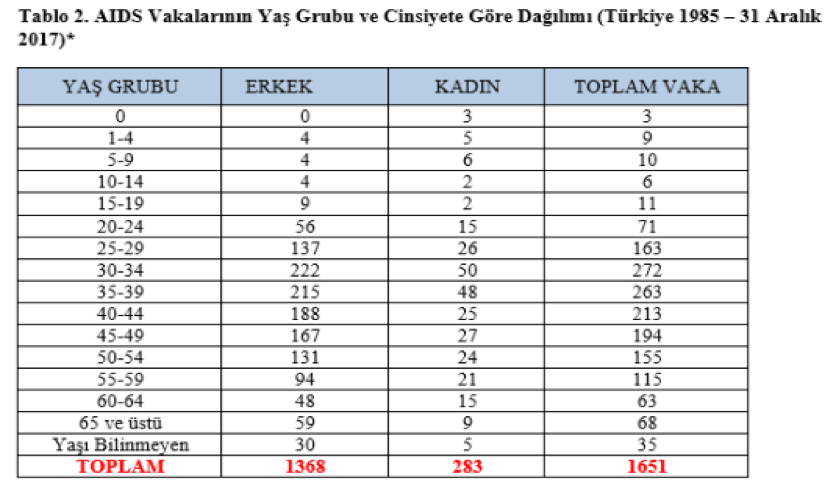 Tablo 2. AIDS Vakalarının Yaş Grubu ve Cinsiyete Göre Dağılımı (Türkiye 1985 – 31 Aralık 2017)*

| YAŞ GRUBU | ERKEK | KADIN | TOPLAM VAKA |
|---|---|---|---|
| 0 | 0 | 3 | 3 |
| 1-4 | 4 | 5 | 9 |
| 5-9 | 4 | 6 | 10 |
| 10-14 | 4 | 2 | 6 |
| 15-19 | 9 | 2 | 11 |
| 20-24 | 56 | 15 | 71 |
| 25-29 | 137 | 26 | 163 |
| 30-34 | 222 | 50 | 272 |
| 35-39 | 215 | 48 | 263 |
| 40-44 | 188 | 25 | 213 |
| 45-49 | 167 | 27 | 194 |
| 50-54 | 131 | 24 | 155 |
| 55-59 | 94 | 21 | 115 |
| 60-64 | 48 | 15 | 63 |
| 65 ve üstü | 59 | 9 | 68 |
| Yaşı Bilinmeyen | 30 | 5 | 35 |
| TOPLAM | 1368 | 283 | 1651 |